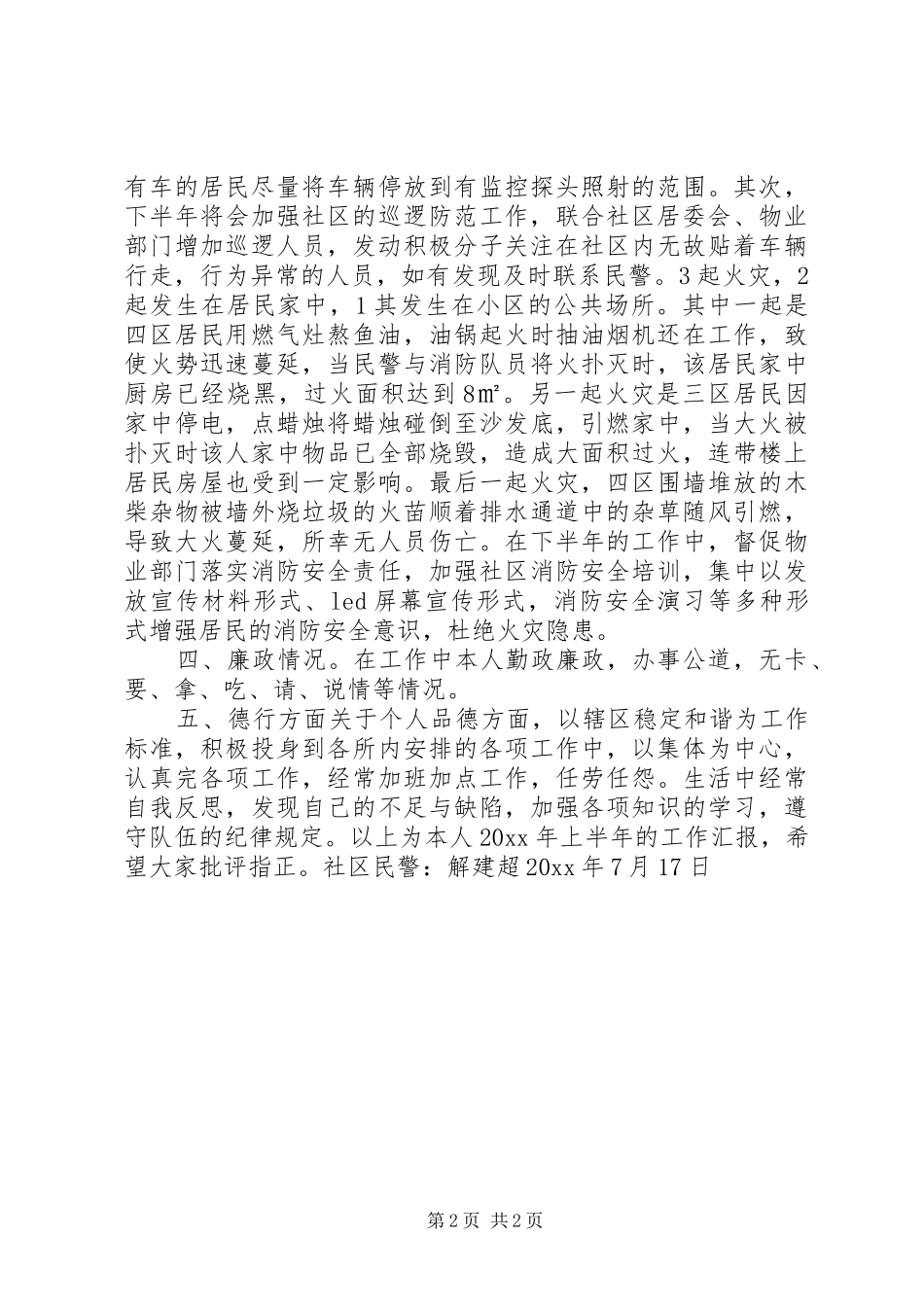 有车的居民尽量将车辆停放到有监控探头照射的范围。其次，下半年将会加强社区的巡逻防范工作，联合社区居委会、物业部门增加巡逻人员，发动积极分子关注在社区内无故贴着车辆行走，行为异常的人员，如有发现及时联系民警。3起火灾，2起发生在居民家中，1其发生在小区的公共场所。其中一起是四区居民用燃气灶熬鱼油，油锅起火时抽油烟机还在工作，致使火势迅速蔓延，当民警与消防队员将火扑灭时，该居民家中厨房已经烧黑，过火面积达到8㎡。另一起火灾是三区居民因家中停电，点蜡烛将蜡烛碰倒至沙发底，引燃家中，当大火被扑灭时该人家中物品已全部烧毁，造成大面积过火，连带楼上居民房屋也受到一定影响。最后一起火灾，四区围墙堆放的木柴杂物被墙外烧垃圾的火苗顺着排水通道中的杂草随风引燃，导致大火蔓延，所幸无人员伤亡。在下半年的工作中，督促物业部门落实消防安全责任，加强社区消防安全培训，集中以发放宣传材料形式、led屏幕宣传形式，消防安全演习等多种形式增强居民的消防安全意识，杜绝火灾隐患。

四、廉政情况。在工作中本人勤政廉政，办事公道，无卡、要、拿、吃、请、说情等情况。

五、德行方面关于个人品德方面，以辖区稳定和谐为工作标准，积极投身到各所内安排的各项工作中，以集体为中心，认真完各项工作，经常加班加点工作，任劳任怨。生活中经常自我反思，发现自己的不足与缺陷，加强各项知识的学习，遵守队伍的纪律规定。以上为本人20xx年上半年的工作汇报，希望大家批评指正。社区民警：解建超20xx年7月17日

第2页 共2页